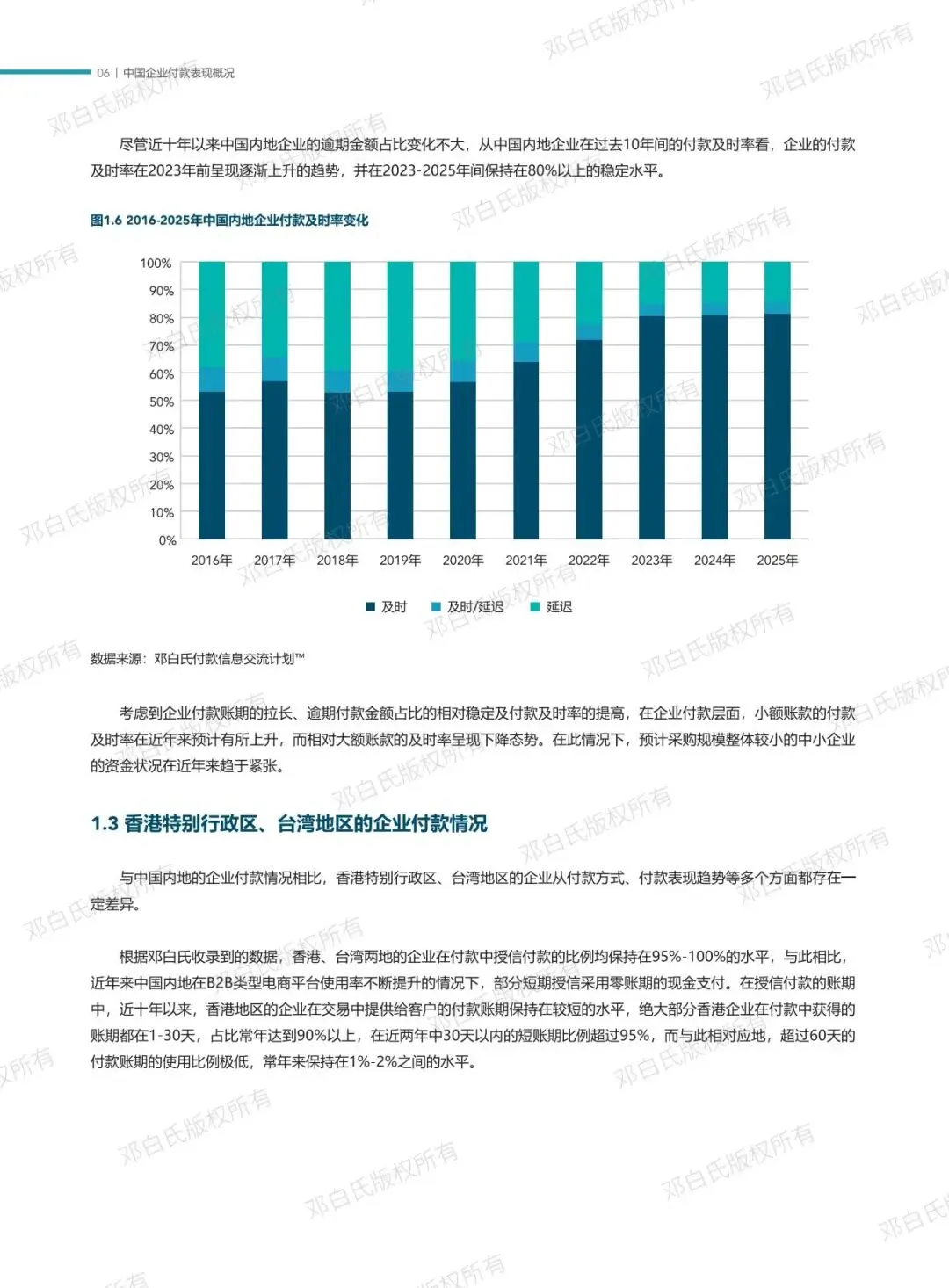 06 | 中国企业付款表现概况

尽管近十年以来中国内地企业的逾期金额占比变化不大，从中国内地企业在过去10年间的付款及时率看，企业的付款及时率在2023年前呈现逐渐上升的趋势，并在2023-2025年间保持在80%以上的稳定水平。

图1.6 2016-2025年中国内地企业付款及时率变化

100%
90%
80%
70%
60%
50%
40%
30%
20%
10%
0%

2016年 2017年 2018年 2019年 2020年 2021年 2022年 2023年 2024年 2025年

及时 及时/延迟 延迟

数据来源：邓白氏付款信息交流计划™

考虑到企业付款账期的拉长、逾期付款金额占比的相对稳定及付款及时率的提高，在企业付款层面，小额账款的付款及时率在近年来预计有所上升，而相对大额账款的及时率呈现下降态势。在此情况下，预计采购规模整体较小的中小企业的资金状况在近年来趋于紧张。

1.3 香港特别行政区、台湾地区的企业付款情况

与中国内地的企业付款情况相比，香港特别行政区、台湾地区的企业从付款方式、付款表现趋势等多个方面都存在一定差异。

根据邓白氏收录到的数据，香港、台湾两地的企业在付款中授信付款的比例均保持在95%-100%的水平，与此相比，近年来中国内地在B2B类型电商平台使用率不断提升的情况下，部分短期授信采用零账期的现金支付。在授信付款的账期中，近十年以来，香港地区的企业在交易中提供给客户的付款账期保持在较短的水平，绝大部分香港企业在付款中获得的账期都在1-30天，占比常年达到90%以上，在近两年中30天以内的短账期比例超过95%，而与此相对应地，超过60天的付款账期的使用比例极低，常年来保持在1%-2%之间的水平。

邓白氏版权所有